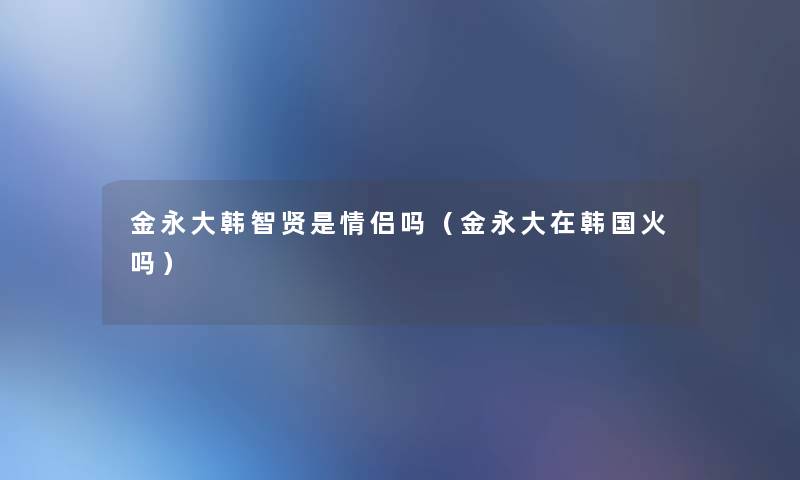 金永大韩智贤是情侣吗（金永大在韩国火吗）